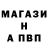 МАГАЗИ
Н
А ПВП